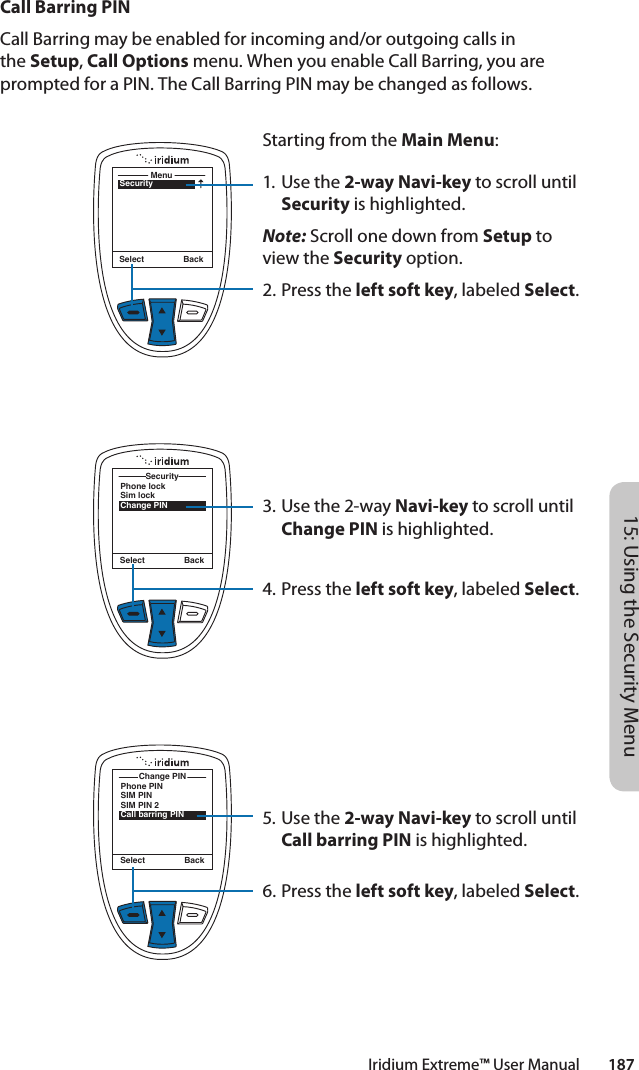 Call Barring PIN

Call Barring may be enabled for incoming and/or outgoing calls in the Setup, Call Options menu. When you enable Call Barring, you are prompted for a PIN. The Call Barring PIN may be changed as follows.

iridium
Menu
Security
Select Back

Starting from the Main Menu:

1. Use the 2-way Navi-key to scroll until Security is highlighted.

Note: Scroll one down from Setup to view the Security option.

2. Press the left soft key, labeled Select.

iridium
Security
Phone lock
Sim lock
Change PIN
Select Back

3. Use the 2-way Navi-key to scroll until Change PIN is highlighted.

4. Press the left soft key, labeled Select.

iridium
Change PIN
Phone PIN
SIM PIN
SIM PIN 2
Call barring PIN
Select Back

5. Use the 2-way Navi-key to scroll until Call barring PIN is highlighted.

6. Press the left soft key, labeled Select.

15: Using the Security Menu

Iridium Extreme™ User Manual 187